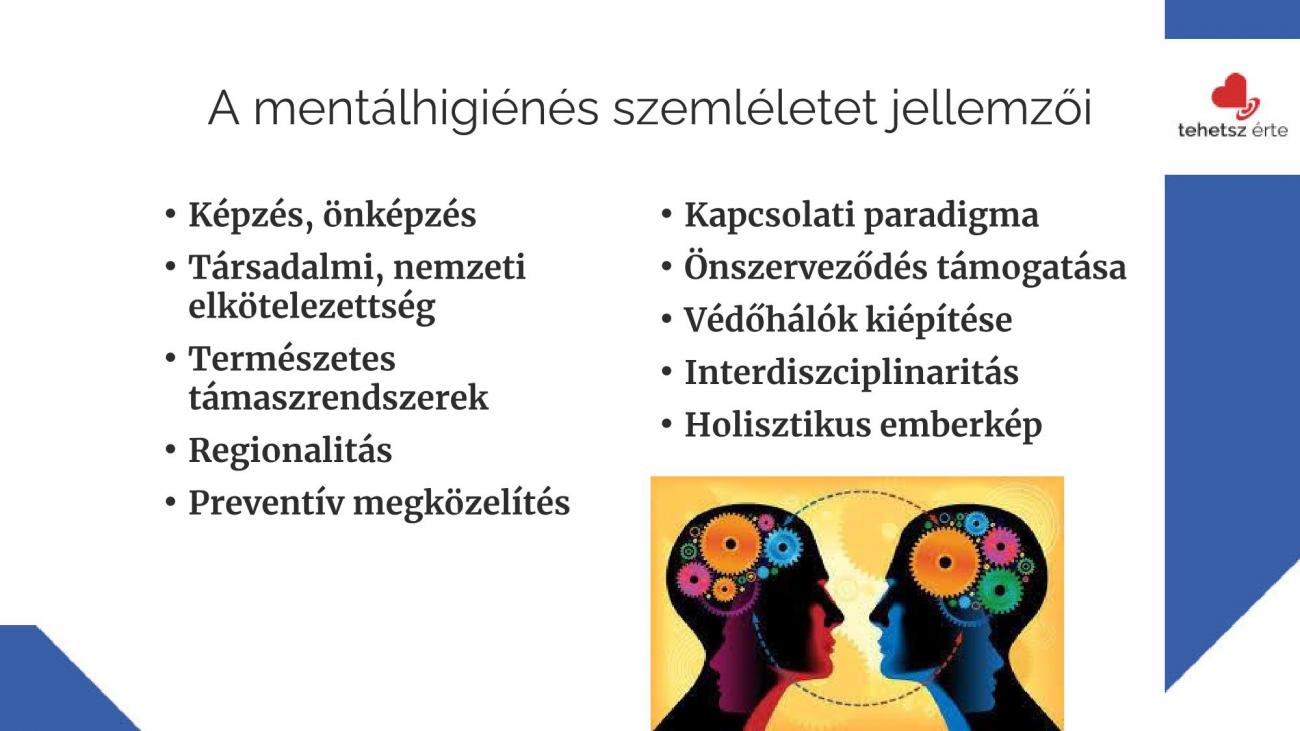 A mentálhigiénés szemléletet jellemzői

tehetsz érte

• Képzés, önképzés
• Társadalmi, nemzeti elkötelezettség
• Természetes támaszrendszerek
• Regionalitás
• Preventív megközelítés

• Kapcsolati paradigma
• Önszerveződés támogatása
• Védőhálók kiépítése
• Interdiszciplinaritás
• Holisztikus emberkép